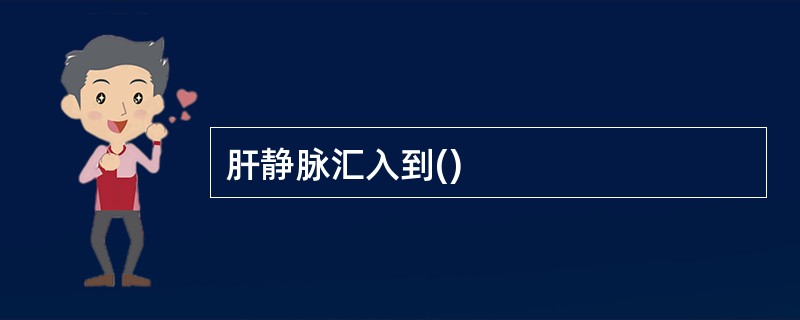 肝静脉汇入到()